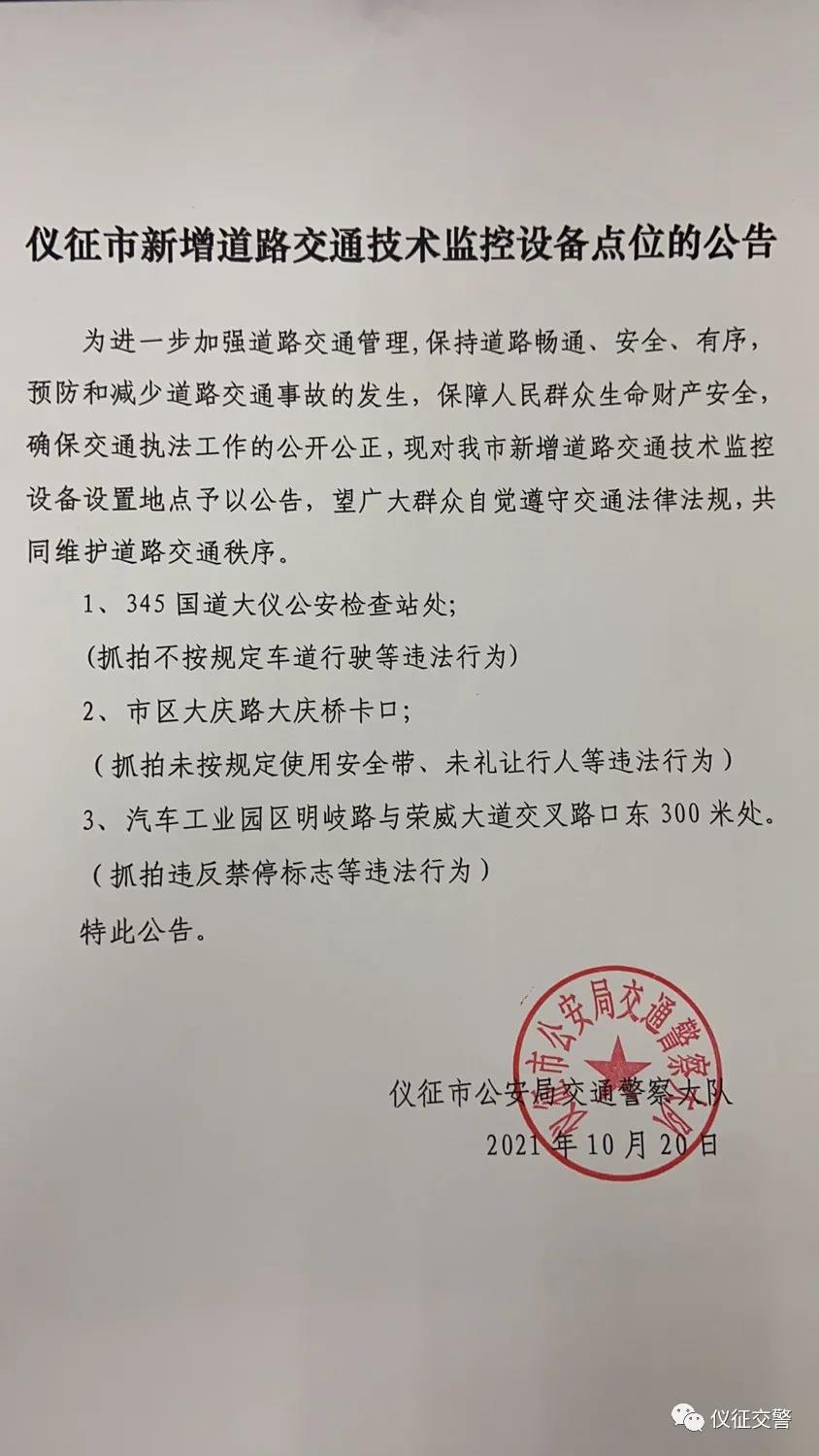 仪征市新增道路交通技术监控设备点位的公告

为进一步加强道路交通管理,保持道路畅通、安全、有序，预防和减少道路交通事故的发生，保障人民群众生命财产安全，确保交通执法工作的公开公正，现对我市新增道路交通技术监控设备设置地点予以公告，望广大群众自觉遵守交通法律法规，共同维护道路交通秩序。

1、345国道大仪公安检查站处;

(抓拍不按规定车道行驶等违法行为)

2、市区大庆路大庆桥卡口;

（抓拍未按规定使用安全带、未礼让行人等违法行为）

3、汽车工业园区明岐路与荣威大道交叉路口东300米处。

（抓拍违反禁停标志等违法行为）

特此公告。

仪征市公安局交通警察大队
2021年10月20日

仪征市公安局交通警察大队

仪征交警